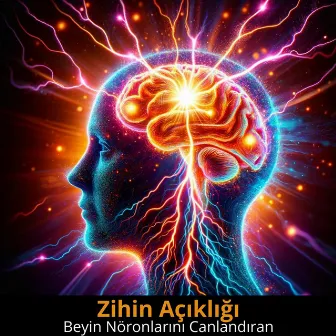 Zihin Açıklığı
Beyin Nöronlarını Canlandıran